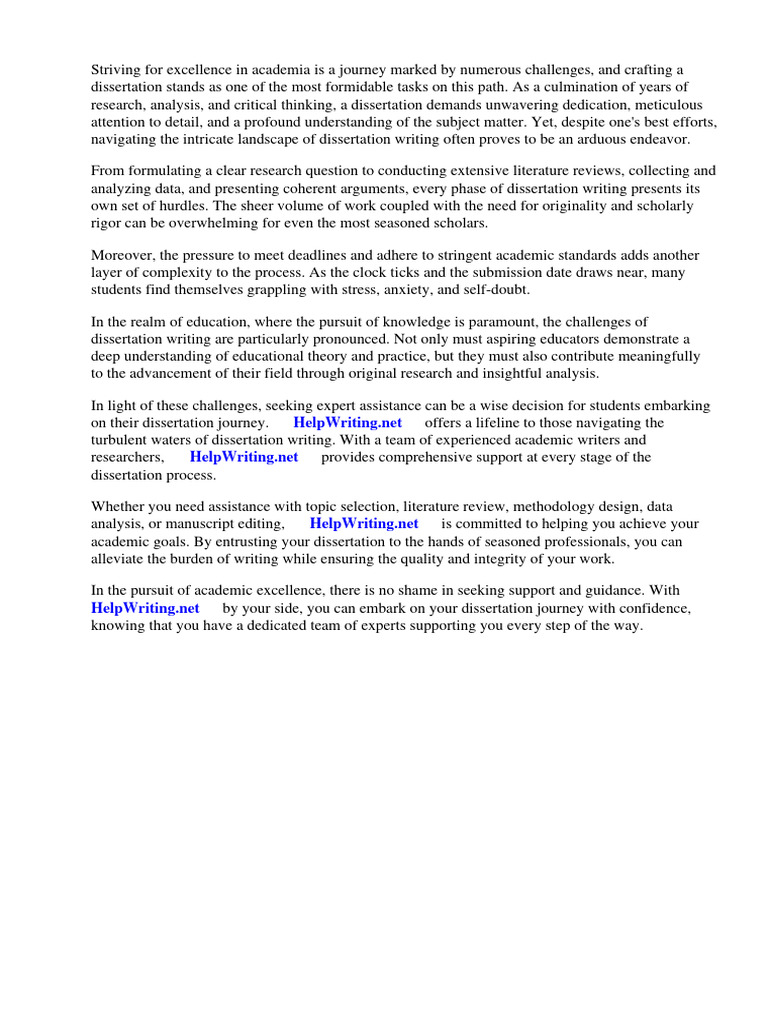 Striving for excellence in academia is a journey marked by numerous challenges, and crafting a dissertation stands as one of the most formidable tasks on this path. As a culmination of years of research, analysis, and critical thinking, a dissertation demands unwavering dedication, meticulous attention to detail, and a profound understanding of the subject matter. Yet, despite one's best efforts, navigating the intricate landscape of dissertation writing often proves to be an arduous endeavor.

From formulating a clear research question to conducting extensive literature reviews, collecting and analyzing data, and presenting coherent arguments, every phase of dissertation writing presents its own set of hurdles. The sheer volume of work coupled with the need for originality and scholarly rigor can be overwhelming for even the most seasoned scholars.

Moreover, the pressure to meet deadlines and adhere to stringent academic standards adds another layer of complexity to the process. As the clock ticks and the submission date draws near, many students find themselves grappling with stress, anxiety, and self-doubt.

In the realm of education, where the pursuit of knowledge is paramount, the challenges of dissertation writing are particularly pronounced. Not only must aspiring educators demonstrate a deep understanding of educational theory and practice, but they must also contribute meaningfully to the advancement of their field through original research and insightful analysis.

In light of these challenges, seeking expert assistance can be a wise decision for students embarking on their dissertation journey. HelpWriting.net offers a lifeline to those navigating the turbulent waters of dissertation writing. With a team of experienced academic writers and researchers, HelpWriting.net provides comprehensive support at every stage of the dissertation process.

Whether you need assistance with topic selection, literature review, methodology design, data analysis, or manuscript editing, HelpWriting.net is committed to helping you achieve your academic goals. By entrusting your dissertation to the hands of seasoned professionals, you can alleviate the burden of writing while ensuring the quality and integrity of your work.

In the pursuit of academic excellence, there is no shame in seeking support and guidance. With HelpWriting.net by your side, you can embark on your dissertation journey with confidence, knowing that you have a dedicated team of experts supporting you every step of the way.